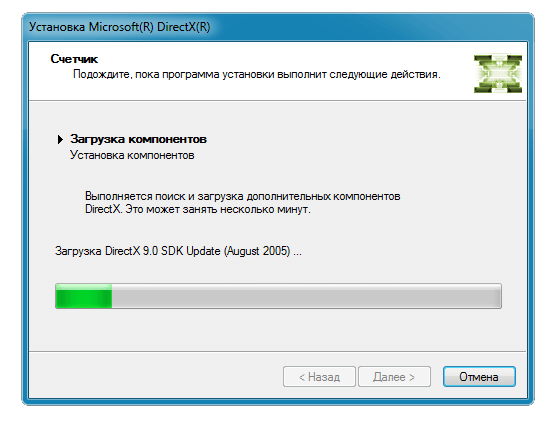 Установка Microsoft(R) DirectX(R)

Счетчик
Подождите, пока программа установки выполнит следующие действия.

Загрузка компонентов
Установка компонентов

Выполняется поиск и загрузка дополнительных компонентов DirectX. Это может занять несколько минут.

Загрузка DirectX 9.0 SDK Update (August 2005) ...

< Назад
Далее >
Отмена